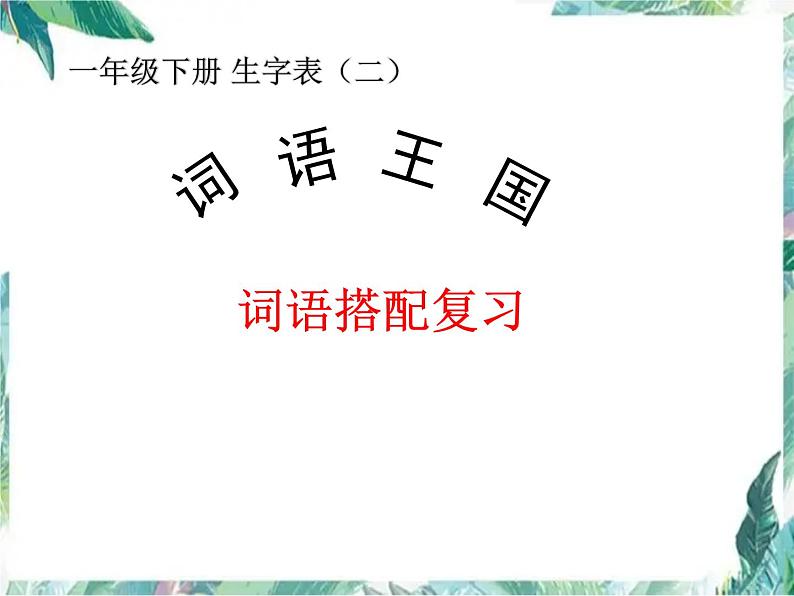 一年级下册 生字表（二）

词 语 王 国

词语搭配复习